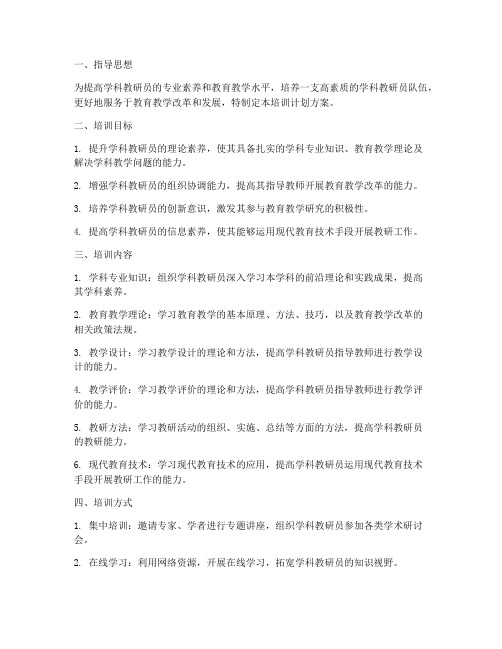 一、指导思想

为提高学科教研员的专业素养和教育教学水平，培养一支高素质的学科教研员队伍，更好地服务于教育教学改革和发展，特制定本培训计划方案。

二、培训目标

1. 提升学科教研员的理论素养，使其具备扎实的学科专业知识、教育教学理论及解决学科教学问题的能力。

2. 增强学科教研员的组织协调能力，提高其指导教师开展教育教学改革的能力。

3. 培养学科教研员的创新意识，激发其参与教育教学研究的积极性。

4. 提高学科教研员的信息素养，使其能够运用现代教育技术手段开展教研工作。

三、培训内容

1. 学科专业知识：组织学科教研员深入学习本学科的前沿理论和实践成果，提高其学科素养。

2. 教育教学理论：学习教育教学的基本原理、方法、技巧，以及教育教学改革的相关政策法规。

3. 教学设计：学习教学设计的理论和方法，提高学科教研员指导教师进行教学设计的能力。

4. 教学评价：学习教学评价的理论和方法，提高学科教研员指导教师进行教学评价的能力。

5. 教研方法：学习教研活动的组织、实施、总结等方面的方法，提高学科教研员的教研能力。

6. 现代教育技术：学习现代教育技术的应用，提高学科教研员运用现代教育技术手段开展教研工作的能力。

四、培训方式

1. 集中培训：邀请专家、学者进行专题讲座，组织学科教研员参加各类学术研讨会。

2. 在线学习：利用网络资源，开展在线学习，拓宽学科教研员的知识视野。